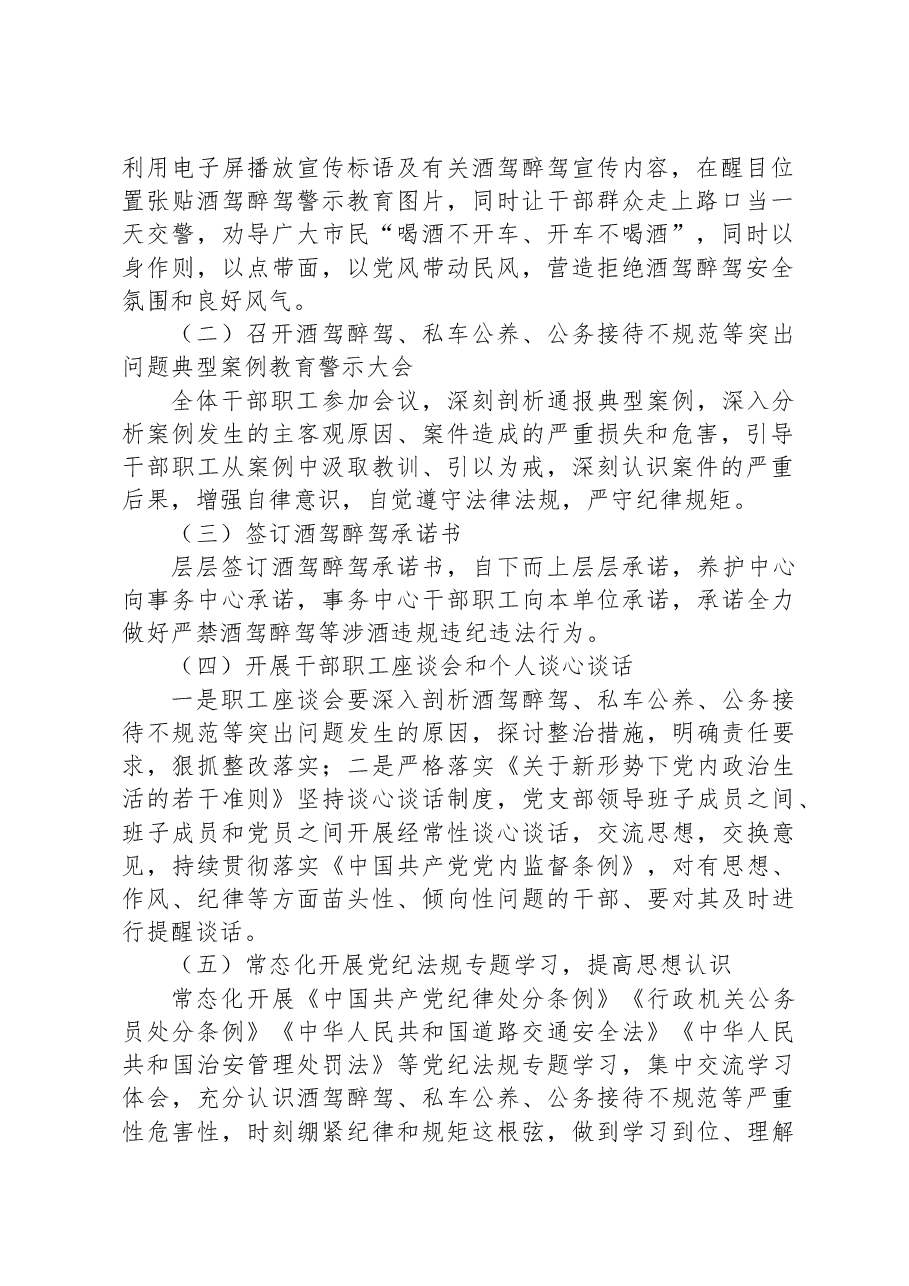 利用电子屏播放宣传标语及有关酒驾醉驾宣传内容，在醒目位置张贴酒驾醉驾警示教育图片，同时让干部群众走上路口当一天交警，劝导广大市民“喝酒不开车、开车不喝酒”，同时以身作则，以点带面，以党风带动民风，营造拒绝酒驾醉驾安全氛围和良好风气。

（二）召开酒驾醉驾、私车公养、公务接待不规范等突出问题典型案例教育警示大会

全体干部职工参加会议，深刻剖析通报典型案例，深入分析案例发生的主客观原因、案件造成的严重损失和危害，引导干部职工从案例中汲取教训、引以为戒，深刻认识案件的严重后果，增强自律意识，自觉遵守法律法规，严守纪律规矩。

（三）签订酒驾醉驾承诺书

层层签订酒驾醉驾承诺书，自下而上层层承诺，养护中心向事务中心承诺，事务中心干部职工向本单位承诺，承诺全力做好严禁酒驾醉驾等涉酒违规违纪违法行为。

（四）开展干部职工座谈会和个人谈心谈话

一是职工座谈会要深入剖析酒驾醉驾、私车公养、公务接待不规范等突出问题发生的原因，探讨整治措施，明确责任要求，狠抓整改落实；二是严格落实《关于新形势下党内政治生活的若干准则》坚持谈心谈话制度，党支部领导班子成员之间、班子成员和党员之间开展经常性谈心谈话，交流思想，交换意见，持续贯彻落实《中国共产党党内监督条例》，对有思想、作风、纪律等方面苗头性、倾向性问题的干部、要对其及时进行提醒谈话。

（五）常态化开展党纪法规专题学习，提高思想认识

常态化开展《中国共产党纪律处分条例》《行政机关公务员处分条例》《中华人民共和国道路交通安全法》《中华人民共和国治安管理处罚法》等党纪法规专题学习，集中交流学习体会，充分认识酒驾醉驾、私车公养、公务接待不规范等严重性危害性，时刻绷紧纪律和规矩这根弦，做到学习到位、理解